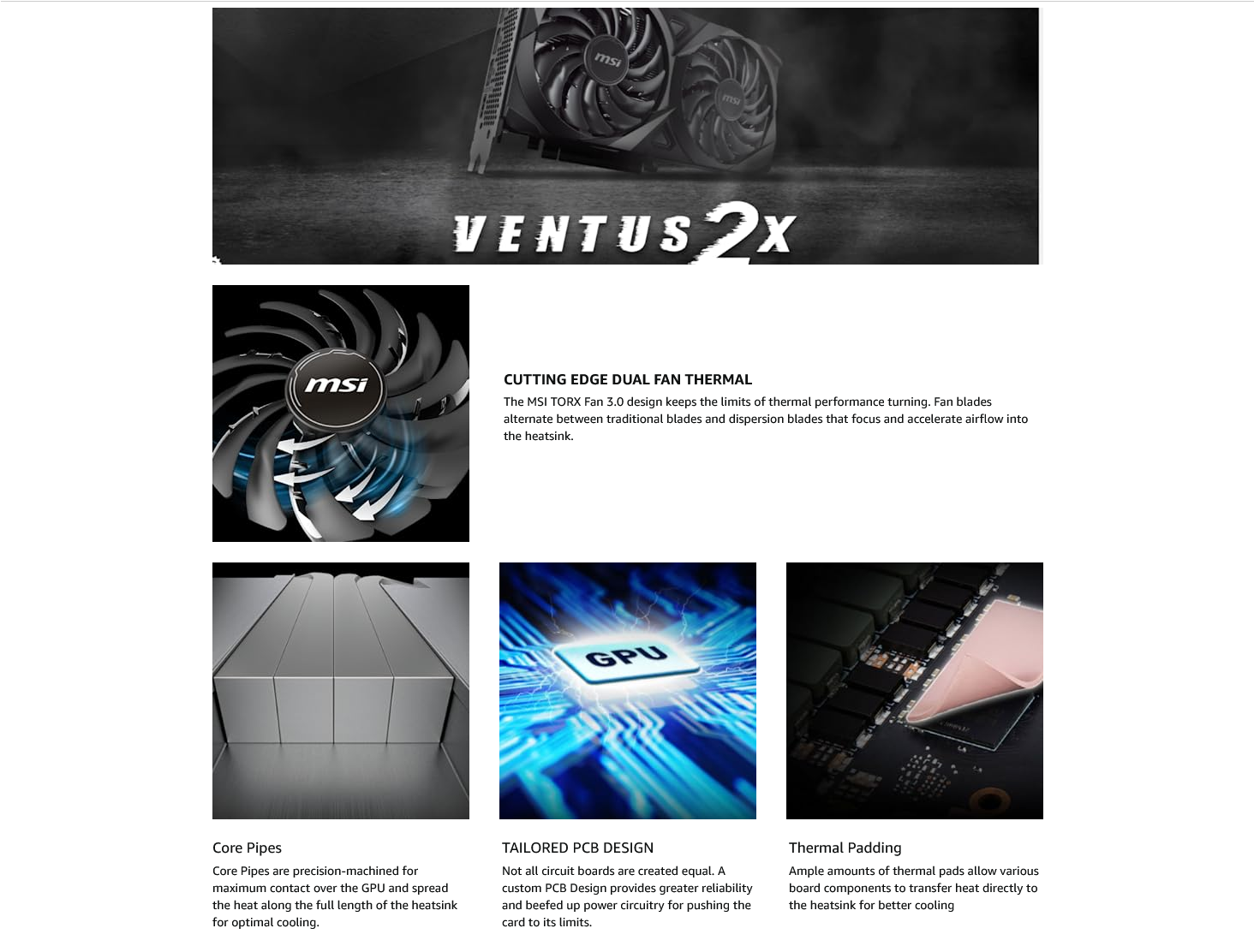 msi

msi

VENTUS 2X

msi

CUTTING EDGE DUAL FAN THERMAL

The MSI TORX Fan 3.0 design keeps the limits of thermal performance turning. Fan blades alternate between traditional blades and dispersion blades that focus and accelerate airflow into the heatsink.

GPU

Core Pipes

Core Pipes are precision-machined for maximum contact over the GPU and spread the heat along the full length of the heatsink for optimal cooling.

TAILORED PCB DESIGN

Not all circuit boards are created equal. A custom PCB Design provides greater reliability and beefed up power circuitry for pushing the card to its limits.

Thermal Padding

Ample amounts of thermal pads allow various board components to transfer heat directly to the heatsink for better cooling